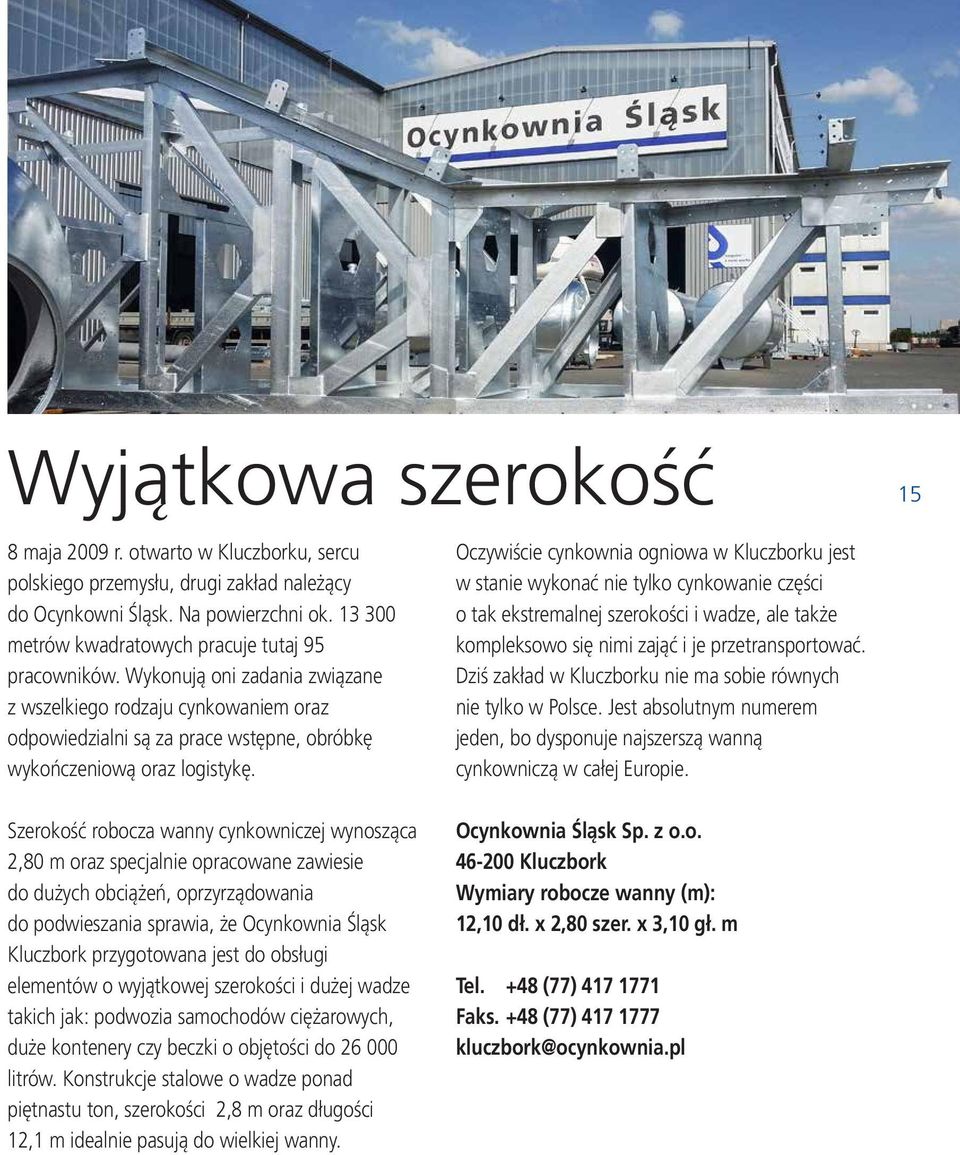 Ocynkownia Śląsk

Wyjątkowa szerokość

15

8 maja 2009 r. otwarto w Kluczborku, sercu polskiego przemysłu, drugi zakład należący do Ocynkowni Śląsk. Na powierzchni ok. 13 300 metrów kwadratowych pracuje tutaj 95 pracowników. Wykonują oni zadania związane z wszelkiego rodzaju cynkowaniem oraz odpowiedzialni są za prace wstępne, obróbkę wykończeniową oraz logistykę.

Szerokość robocza wanny cynkowniczej wynosząca 2,80 m oraz specjalnie opracowane zawiesie do dużych obciążeń, oprzyrządowania do podwieszania sprawia, że Ocynkownia Śląsk Kluczbork przygotowana jest do obsługi elementów o wyjątkowej szerokości i dużej wadze takich jak: podwozia samochodów ciężarowych, duże kontenery czy beczki o objętości do 26 000 litrów. Konstrukcje stalowe o wadze ponad piętnastu ton, szerokości 2,8 m oraz długości 12,1 m idealnie pasują do wielkiej wanny.

Oczywiście cynkownia ogniowa w Kluczborku jest w stanie wykonać nie tylko cynkowanie części o tak ekstremalnej szerokości i wadze, ale także kompleksowo się nimi zająć i je przetransportować. Dziś zakład w Kluczborku nie ma sobie równych nie tylko w Polsce. Jest absolutnym numerem jeden, bo dysponuje najszerszą wanną cynkowniczą w całej Europie.

Ocynkownia Śląsk Sp. z o.o.
46-200 Kluczbork
Wymiary robocze wanny (m):
12,10 dł. x 2,80 szer. x 3,10 gł. m

Tel. +48 (77) 417 1771
Faks. +48 (77) 417 1777
kluczbork@ocynkownia.pl